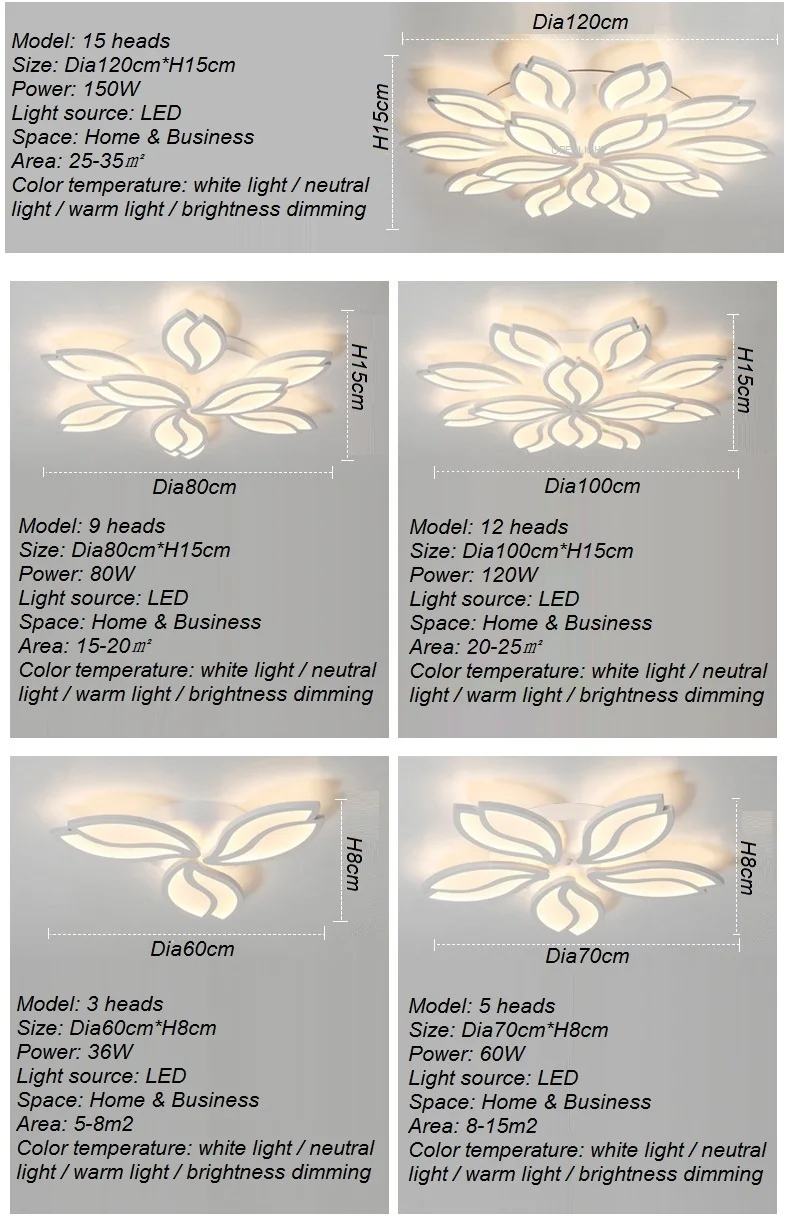 Model: 15 heads
Size: Dia120cm*H15cm
Power: 150W
Light source: LED
Space: Home & Business
Area: 25-35㎡
Color temperature: white light / neutral light / warm light / brightness dimming

Dia120cm

H15cm

H15cm

Dia80cm

Model: 9 heads
Size: Dia80cm*H15cm
Power: 80W
Light source: LED
Space: Home & Business
Area: 15-20㎡
Color temperature: white light / neutral light / warm light / brightness dimming

H15cm

Dia100cm

Model: 12 heads
Size: Dia100cm*H15cm
Power: 120W
Light source: LED
Space: Home & Business
Area: 20-25㎡
Color temperature: white light / neutral light / warm light / brightness dimming

H8cm

Dia60cm

Model: 3 heads
Size: Dia60cm*H8cm
Power: 36W
Light source: LED
Space: Home & Business
Area: 5-8m2
Color temperature: white light / neutral light / warm light / brightness dimming

H8cm

Dia70cm

Model: 5 heads
Size: Dia70cm*H8cm
Power: 60W
Light source: LED
Space: Home & Business
Area: 8-15m2
Color temperature: white light / neutral light / warm light / brightness dimming